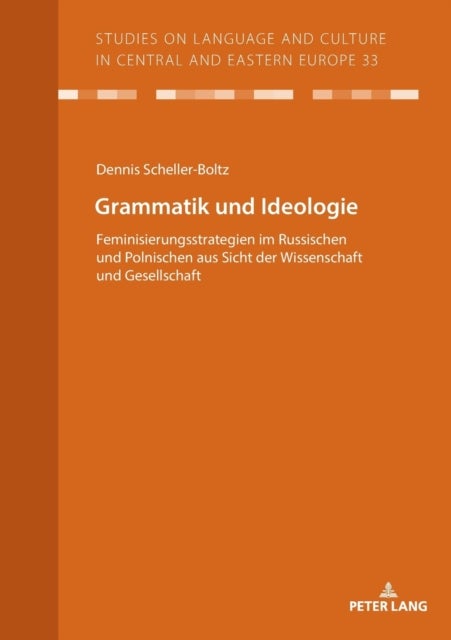 STUDIES ON LANGUAGE AND CULTURE IN CENTRAL AND EASTERN EUROPE 33

Dennis Scheller-Boltz

Grammatik und Ideologie

Feminisierungsstrategien im Russischen und Polnischen aus Sicht der Wissenschaft und Gesellschaft

PETER LANG